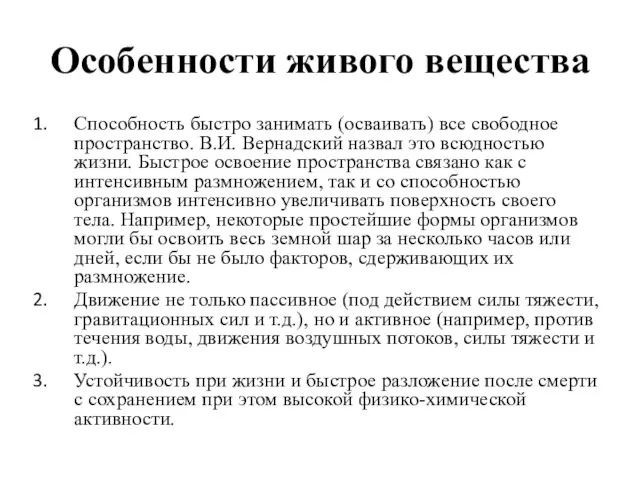 Особенности живого вещества

1. Способность быстро занимать (осваивать) все свободное пространство. В.И. Вернадский назвал это всюдностью жизни. Быстрое освоение пространства связано как с интенсивным размножением, так и со способностью организмов интенсивно увеличивать поверхность своего тела. Например, некоторые простейшие формы организмов могли бы освоить весь земной шар за несколько часов или дней, если бы не было факторов, сдерживающих их размножение.
2. Движение не только пассивное (под действием силы тяжести, гравитационных сил и т.д.), но и активное (например, против течения воды, движения воздушных потоков, силы тяжести и т.д.).
3. Устойчивость при жизни и быстрое разложение после смерти с сохранением при этом высокой физико-химической активности.